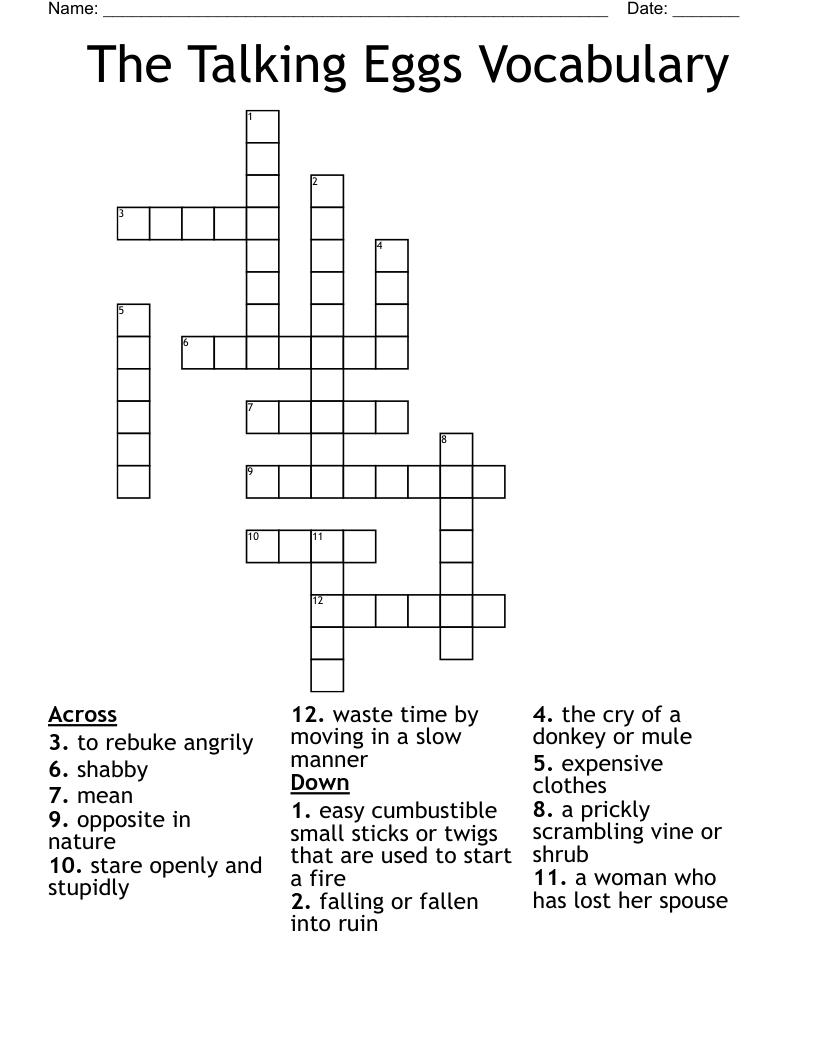 Name: ______________________________________________________ Date: _______

The Talking Eggs Vocabulary

1
2
3
4
5
6
7
8
9
10 11
12

Across
3. to rebuke angrily
6. shabby
7. mean
9. opposite in nature
10. stare openly and stupidly
12. waste time by moving in a slow manner

Down
1. easy cumbustible small sticks or twigs that are used to start a fire
2. falling or fallen into ruin
4. the cry of a donkey or mule
5. expensive clothes
8. a prickly scrambling vine or shrub
11. a woman who has lost her spouse